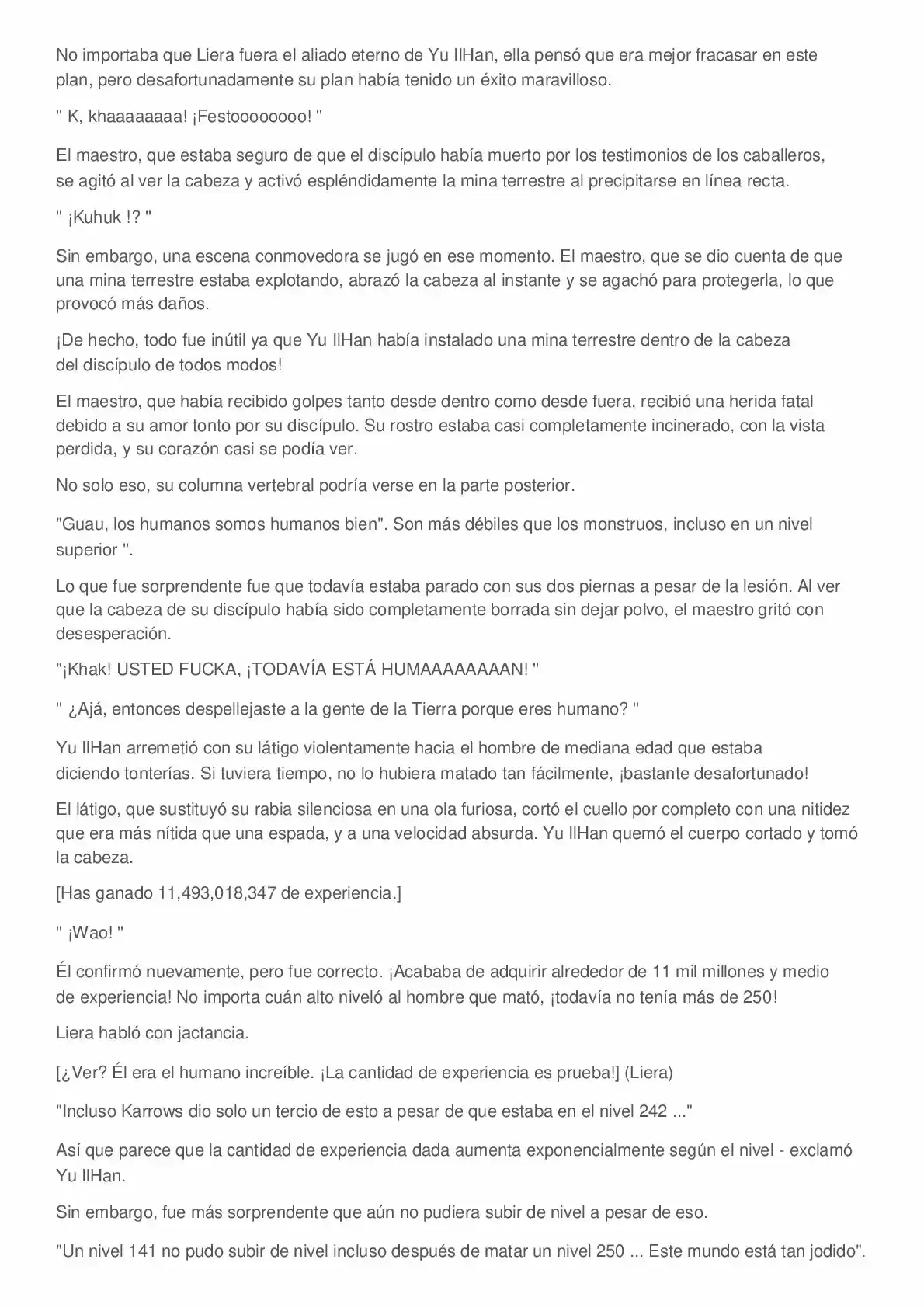 No importaba que Liera fuera el aliado eterno de Yu IlHan, ella pensó que era mejor fracasar en este plan, pero desafortunadamente su plan había tenido un éxito maravilloso.

" K, khaaaaaaaa! ¡Festoooooooo! "

El maestro, que estaba seguro de que el discípulo había muerto por los testimonios de los caballeros, se agitó al ver la cabeza y activó espléndidamente la mina terrestre al precipitarse en línea recta.

" ¡Kuhuk !? "

Sin embargo, una escena conmovedora se jugó en ese momento. El maestro, que se dio cuenta de que una mina terrestre estaba explotando, abrazó la cabeza al instante y se agachó para protegerla, lo que provocó más daños.

¡De hecho, todo fue inútil ya que Yu IlHan había instalado una mina terrestre dentro de la cabeza del discípulo de todos modos!

El maestro, que había recibido golpes tanto desde dentro como desde fuera, recibió una herida fatal debido a su amor tonto por su discípulo. Su rostro estaba casi completamente incinerado, con la vista perdida, y su corazón casi se podía ver.

No solo eso, su columna vertebral podría verse en la parte posterior.

"Guau, los humanos somos humanos bien". Son más débiles que los monstruos, incluso en un nivel superior ".

Lo que fue sorprendente fue que todavía estaba parado con sus dos piernas a pesar de la lesión. Al ver que la cabeza de su discípulo había sido completamente borrada sin dejar polvo, el maestro gritó con desesperación.

"¡Khak! USTED FUCKA, ¡TODAVÍA ESTÁ HUMAAAAAAAAN! "

" ¿Ajá, entonces despellejaste a la gente de la Tierra porque eres humano? "

Yu IlHan arremetió con su látigo violentamente hacia el hombre de mediana edad que estaba diciendo tonterías. Si tuviera tiempo, no lo hubiera matado tan fácilmente, ¡bastante desafortunado!

El látigo, que sustituyó su rabia silenciosa en una ola furiosa, cortó el cuello por completo con una nitidez que era más nítida que una espada, y a una velocidad absurda. Yu IlHan quemó el cuerpo cortado y tomó la cabeza.

[Has ganado 11,493,018,347 de experiencia.]

" ¡Wao! "

Él confirmó nuevamente, pero fue correcto. ¡Acababa de adquirir alrededor de 11 mil millones y medio de experiencia! No importa cuán alto niveló al hombre que mató, ¡todavía no tenía más de 250!

Liera habló con jactancia.

[¿Ver? Él era el humano increíble. ¡La cantidad de experiencia es prueba!] (Liera)

"Incluso Karrows dio solo un tercio de esto a pesar de que estaba en el nivel 242 ..."

Así que parece que la cantidad de experiencia dada aumenta exponencialmente según el nivel - exclamó Yu IlHan.

Sin embargo, fue más sorprendente que aún no pudiera subir de nivel a pesar de eso.

"Un nivel 141 no pudo subir de nivel incluso después de matar un nivel 250 ... Este mundo está tan jodido".